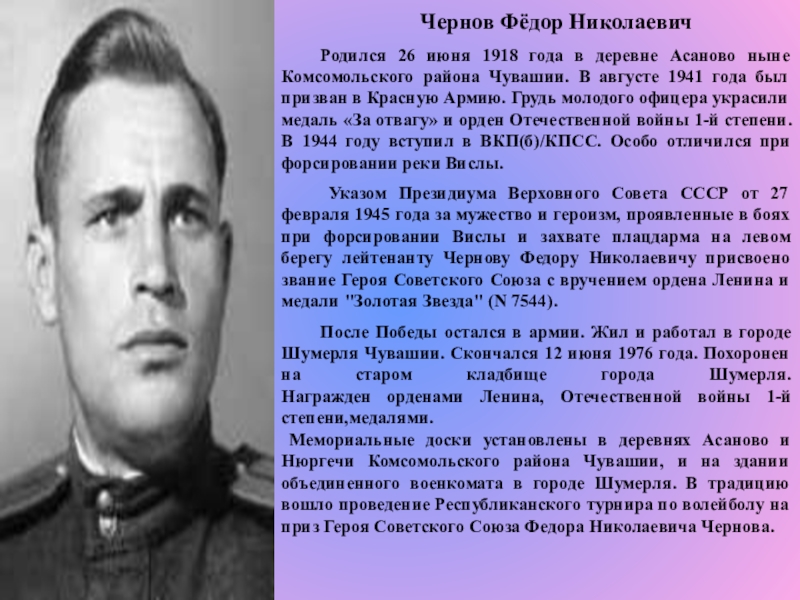 Чернов Фёдор Николаевич

Родился 26 июня 1918 года в деревне Асаново ныне Комсомольского района Чувашии. В августе 1941 года был призван в Красную Армию. Грудь молодого офицера украсили медаль «За отвагу» и орден Отечественной войны 1-й степени. В 1944 году вступил в ВКП(б)/КПСС. Особо отличился при форсировании реки Вислы.

Указом Президиума Верховного Совета СССР от 27 февраля 1945 года за мужество и героизм, проявленные в боях при форсировании Вислы и захвате плацдарма на левом берегу лейтенанту Чернову Федору Николаевичу присвоено звание Героя Советского Союза с вручением ордена Ленина и медали "Золотая Звезда" (N 7544).

После Победы остался в армии. Жил и работал в городе Шумерля Чувашии. Скончался 12 июня 1976 года. Похоронен на старом кладбище города Шумерля. Награжден орденами Ленина, Отечественной войны 1-й степени,медалями.

Мемориальные доски установлены в деревнях Асаново и Нюргечи Комсомольского района Чувашии, и на здании объединенного военкомата в городе Шумерля. В традицию вошло проведение Республиканского турнира по волейболу на приз Героя Советского Союза Федора Николаевича Чернова.